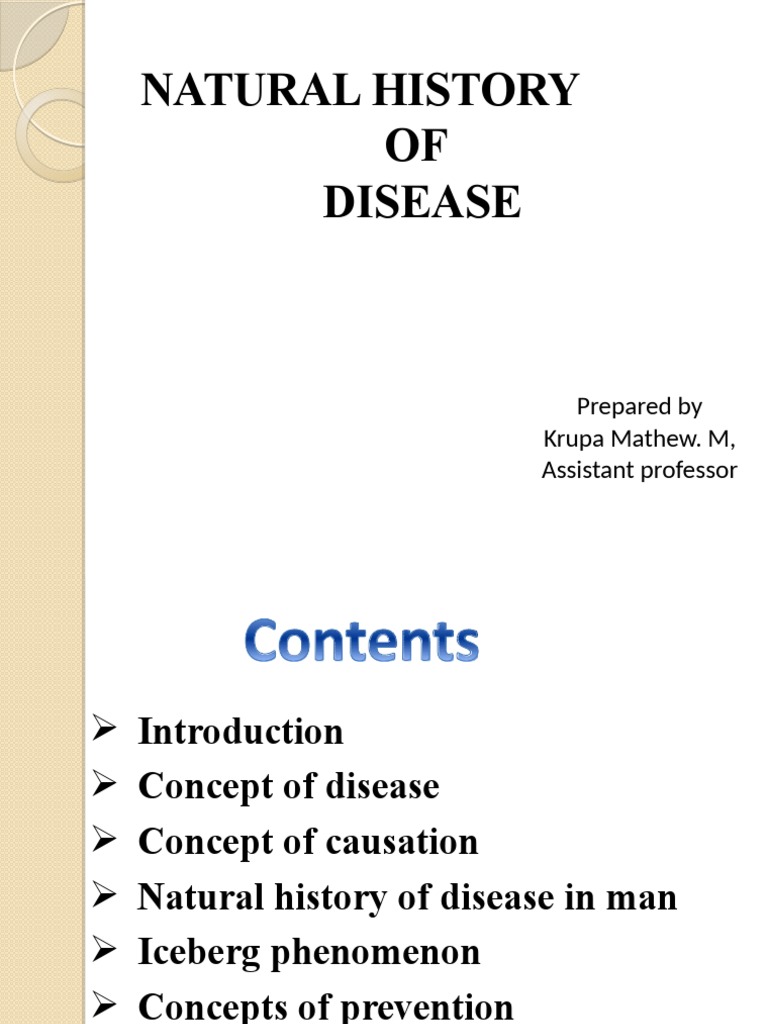 NATURAL HISTORY
OF
DISEASE

Prepared by
Krupa Mathew. M,
Assistant professor

Contents

➢ Introduction
➢ Concept of disease
➢ Concept of causation
➢ Natural history of disease in man
➢ Iceberg phenomenon
➢ Concepts of prevention